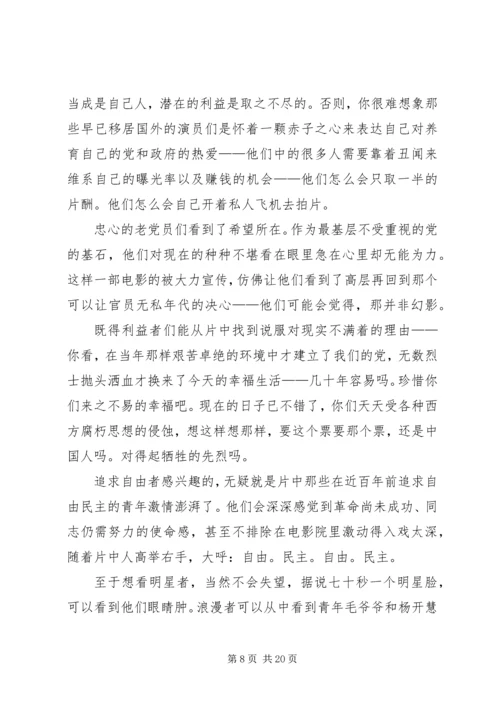 当成是自己人，潜在的利益是取之不尽的。否则，你很难想象那些早已移居国外的演员们是怀着一颗赤子之心来表达自己对养育自己的党和政府的热爱——他们中的很多人需要靠着丑闻来维系自己的曝光率以及赚钱的机会——他们怎么会只取一半的片酬。他们怎么会自己开着私人飞机去拍片。

忠心的老党员们看到了希望所在。作为最基层不受重视的党的基石，他们对现在的种种不堪看在眼里急在心里却无能为力。这样一部电影的被大力宣传，仿佛让他们看到了高层再回到那个可以让官员无私年代的决心——他们可能会觉得，那并非幻影。

既得利益者们能从片中找到说服对现实不满着的理由——你看，在当年那样艰苦卓绝的环境中才建立了我们的党，无数烈士抛头洒血才换来了今天的幸福生活——几十年容易吗。珍惜你们来之不易的幸福吧。现在的日子已不错了，你们天天受各种西方腐朽思想的侵蚀，想这样想那样，要这个票要那个票，还是中国人吗。对得起牺牲的先烈吗。

追求自由者感兴趣的，无疑就是片中那些在近百年前追求自由民主的青年激情澎湃了。他们会深深感觉到革命尚未成功、同志仍需努力的使命感，甚至不排除在电影院里激动得入戏太深，随着片中人高举右手，大呼：自由。民主。自由。民主。

至于想看明星者，当然不会失望，据说七十秒一个明星脸，可以看到他们眼睛肿。浪漫者可以从中看到青年毛爷爷和杨开慧

第 8 页 共 20 页